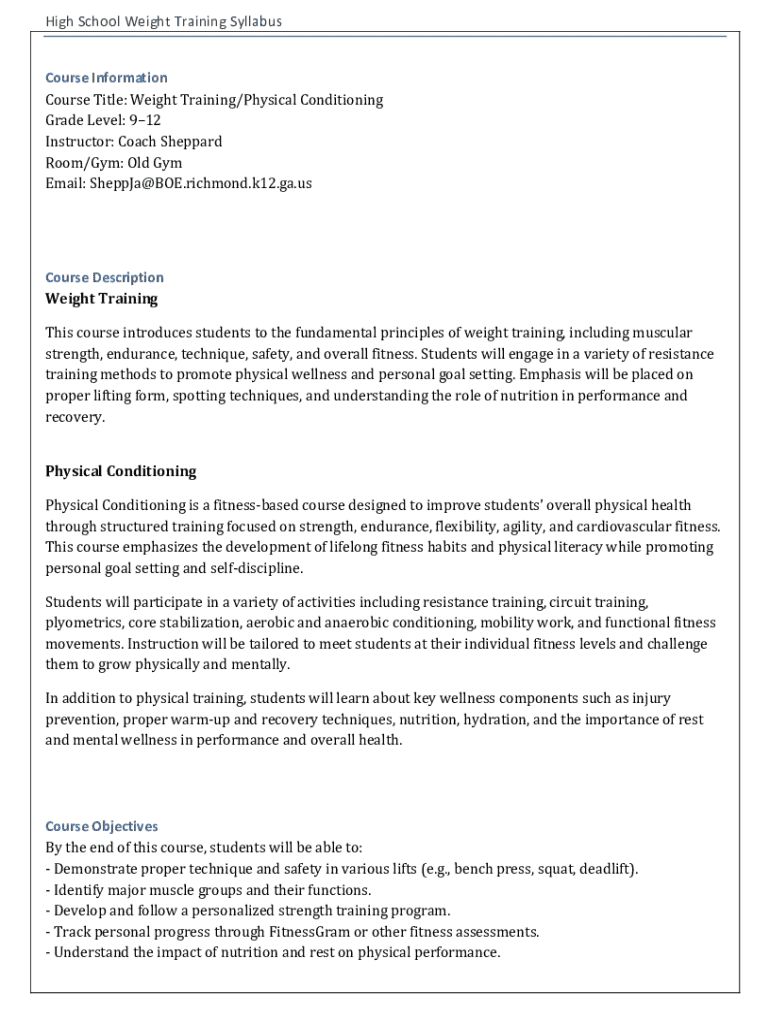 High School Weight Training Syllabus

Course Information
Course Title: Weight Training/Physical Conditioning
Grade Level: 9–12
Instructor: Coach Sheppard
Room/Gym: Old Gym
Email: SheppJa@BOE.richmond.k12.ga.us

Course Description
Weight Training

This course introduces students to the fundamental principles of weight training, including muscular strength, endurance, technique, safety, and overall fitness. Students will engage in a variety of resistance training methods to promote physical wellness and personal goal setting. Emphasis will be placed on proper lifting form, spotting techniques, and understanding the role of nutrition in performance and recovery.

Physical Conditioning

Physical Conditioning is a fitness-based course designed to improve students' overall physical health through structured training focused on strength, endurance, flexibility, agility, and cardiovascular fitness. This course emphasizes the development of lifelong fitness habits and physical literacy while promoting personal goal setting and self-discipline.

Students will participate in a variety of activities including resistance training, circuit training, plyometrics, core stabilization, aerobic and anaerobic conditioning, mobility work, and functional fitness movements. Instruction will be tailored to meet students at their individual fitness levels and challenge them to grow physically and mentally.

In addition to physical training, students will learn about key wellness components such as injury prevention, proper warm-up and recovery techniques, nutrition, hydration, and the importance of rest and mental wellness in performance and overall health.

Course Objectives
By the end of this course, students will be able to:
- Demonstrate proper technique and safety in various lifts (e.g., bench press, squat, deadlift).
- Identify major muscle groups and their functions.
- Develop and follow a personalized strength training program.
- Track personal progress through FitnessGram or other fitness assessments.
- Understand the impact of nutrition and rest on physical performance.